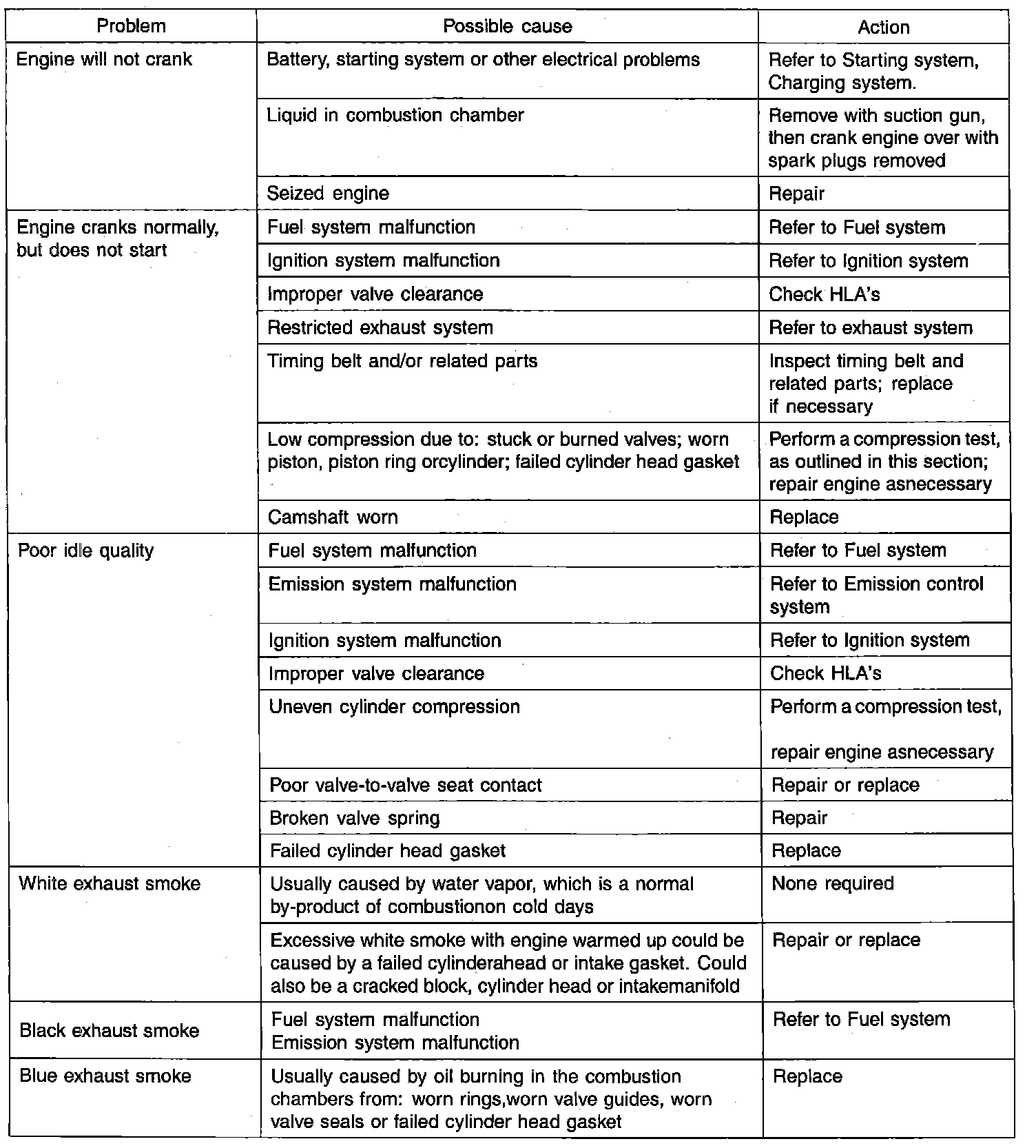 | Problem | Possible cause | Action |
|---|---|---|
| Engine will not crank | Battery, starting system or other electrical problems | Refer to Starting system, Charging system. |
| | Liquid in combustion chamber | Remove with suction gun, then crank engine over with spark plugs removed |
| | Seized engine | Repair |
| Engine cranks normally, but does not start | Fuel system malfunction | Refer to Fuel system |
| | Ignition system malfunction | Refer to Ignition system |
| | Improper valve clearance | Check HLA's |
| | Restricted exhaust system | Refer to exhaust system |
| | Timing belt and/or related parts | Inspect timing belt and related parts; replace if necessary |
| | Low compression due to: stuck or burned valves; worn piston, piston ring orcylinder; failed cylinder head gasket | Perform a compression test, as outlined in this section; repair engine asnecessary |
| | Camshaft worn | Replace |
| Poor idle quality | Fuel system malfunction | Refer to Fuel system |
| | Emission system malfunction | Refer to Emission control system |
| | Ignition system malfunction | Refer to Ignition system |
| | Improper valve clearance | Check HLA's |
| | Uneven cylinder compression | Perform a compression test, repair engine asnecessary |
| | Poor valve-to-valve seat contact | Repair or replace |
| | Broken valve spring | Repair |
| | Failed cylinder head gasket | Replace |
| White exhaust smoke | Usually caused by water vapor, which is a normal by-product of combustionon cold days | None required |
| | Excessive white smoke with engine warmed up could be caused by a failed cylinderahead or intake gasket. Could also be a cracked block, cylinder head or intakemanifold | Repair or replace |
| Black exhaust smoke | Fuel system malfunction Emission system malfunction | Refer to Fuel system |
| Blue exhaust smoke | Usually caused by oil burning in the combustion chambers from: worn rings,worn valve guides, worn valve seals or failed cylinder head gasket | Replace |